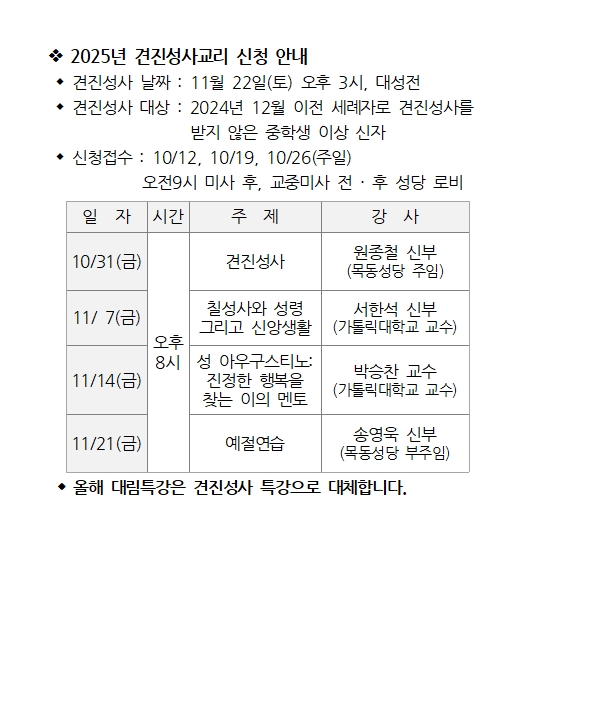 ❖ 2025년 견진성사교리 신청 안내

◆ 견진성사 날짜 : 11월 22일(토) 오후 3시, 대성전

◆ 견진성사 대상 : 2024년 12월 이전 세례자로 견진성사를 받지 않은 중학생 이상 신자

◆ 신청접수 : 10/12, 10/19, 10/26(주일)
오전9시 미사 후, 교중미사 전 · 후 성당 로비

| 일 자 | 시간 | 주 제 | 강 사 |
|---|---|---|---|
| 10/31(금) | 오후 8시 | 견진성사 | 원종철 신부 (목동성당 주임) |
| 11/ 7(금) | | 칠성사와 성령 그리고 신앙생활 | 서한석 신부 (가톨릭대학교 교수) |
| 11/14(금) | | 성 아우구스티노: 진정한 행복을 찾는 이의 멘토 | 박승찬 교수 (가톨릭대학교 교수) |
| 11/21(금) | | 예절연습 | 송영욱 신부 (목동성당 부주임) |

◆ 올해 대림특강은 견진성사 특강으로 대체합니다.